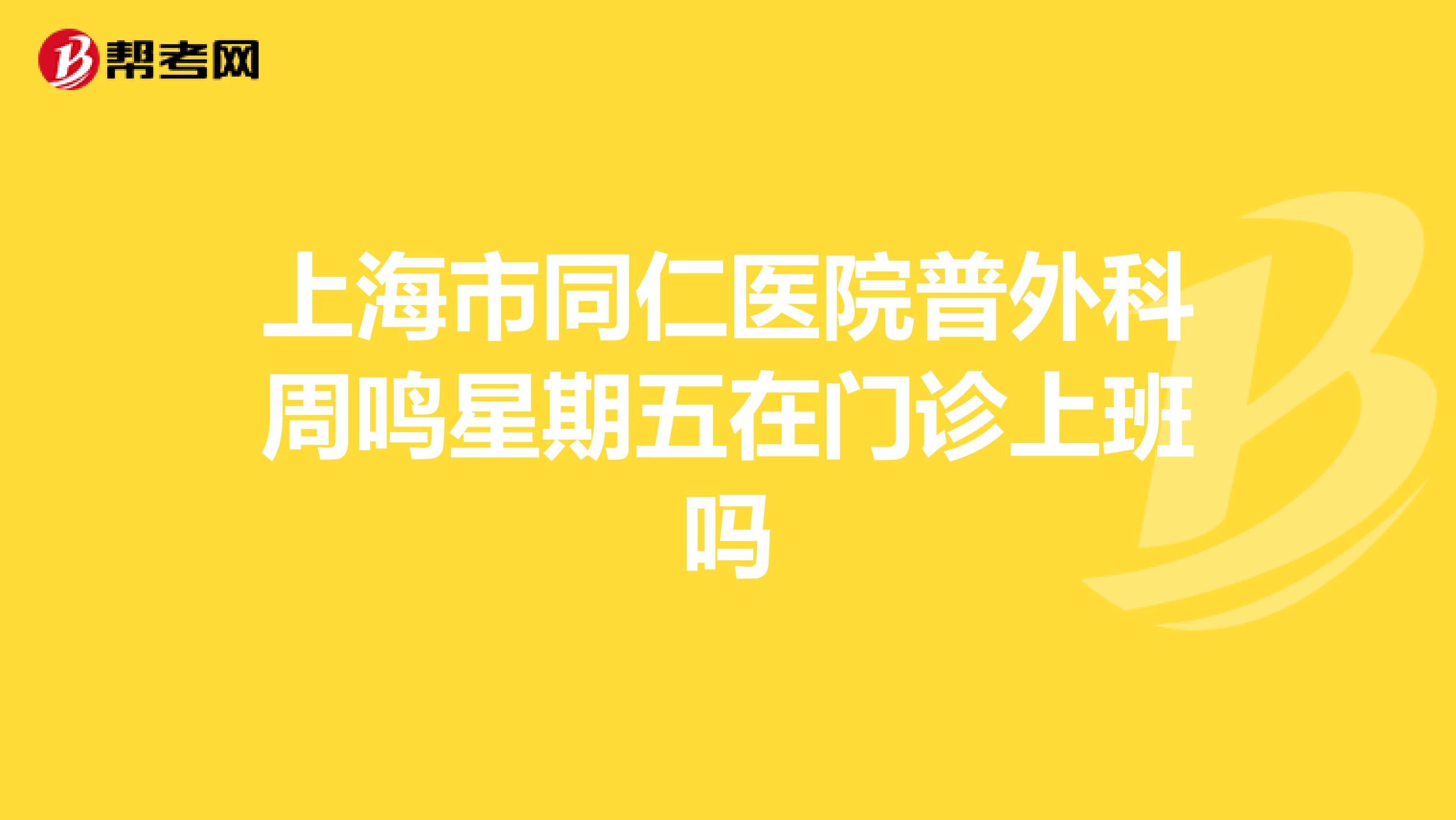 帮考网

上海市同仁医院普外科周鸣星期五在门诊上班吗